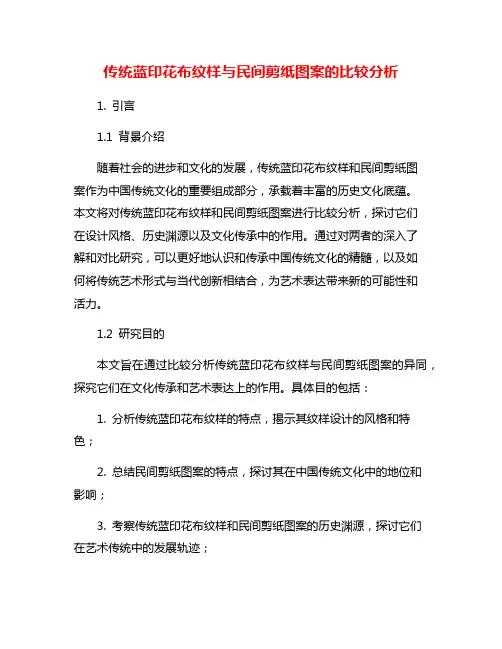 传统蓝印花布纹样与民间剪纸图案的比较分析

1. 引言

1.1 背景介绍

随着社会的进步和文化的发展，传统蓝印花布纹样和民间剪纸图案作为中国传统文化的重要组成部分，承载着丰富的历史文化底蕴。本文将对传统蓝印花布纹样和民间剪纸图案进行比较分析，探讨它们在设计风格、历史渊源以及文化传承中的作用。通过对两者的深入了解和对比研究，可以更好地认识和传承中国传统文化的精髓，以及如何将传统艺术形式与当代创新相结合，为艺术表达带来新的可能性和活力。

1.2 研究目的

本文旨在通过比较分析传统蓝印花布纹样与民间剪纸图案的异同，探究它们在文化传承和艺术表达上的作用。具体目的包括：

1. 分析传统蓝印花布纹样的特点，揭示其纹样设计的风格和特色；

2. 总结民间剪纸图案的特点，探讨其在中国传统文化中的地位和影响；

3. 考察传统蓝印花布纹样和民间剪纸图案的历史渊源，探讨它们在艺术传统中的发展轨迹；